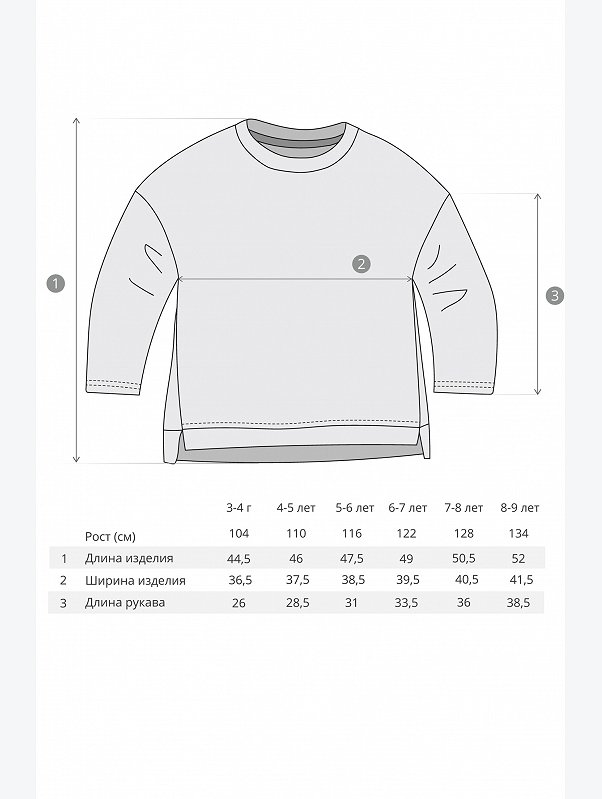 1

2

3

|  |  | 3-4 г | 4-5 лет | 5-6 лет | 6-7 лет | 7-8 лет | 8-9 лет |
|---|---|---|---|---|---|---|---|
|  | Рост (см) | 104 | 110 | 116 | 122 | 128 | 134 |
| 1 | Длина изделия | 44,5 | 46 | 47,5 | 49 | 50,5 | 52 |
| 2 | Ширина изделия | 36,5 | 37,5 | 38,5 | 39,5 | 40,5 | 41,5 |
| 3 | Длина рукава | 26 | 28,5 | 31 | 33,5 | 36 | 38,5 |